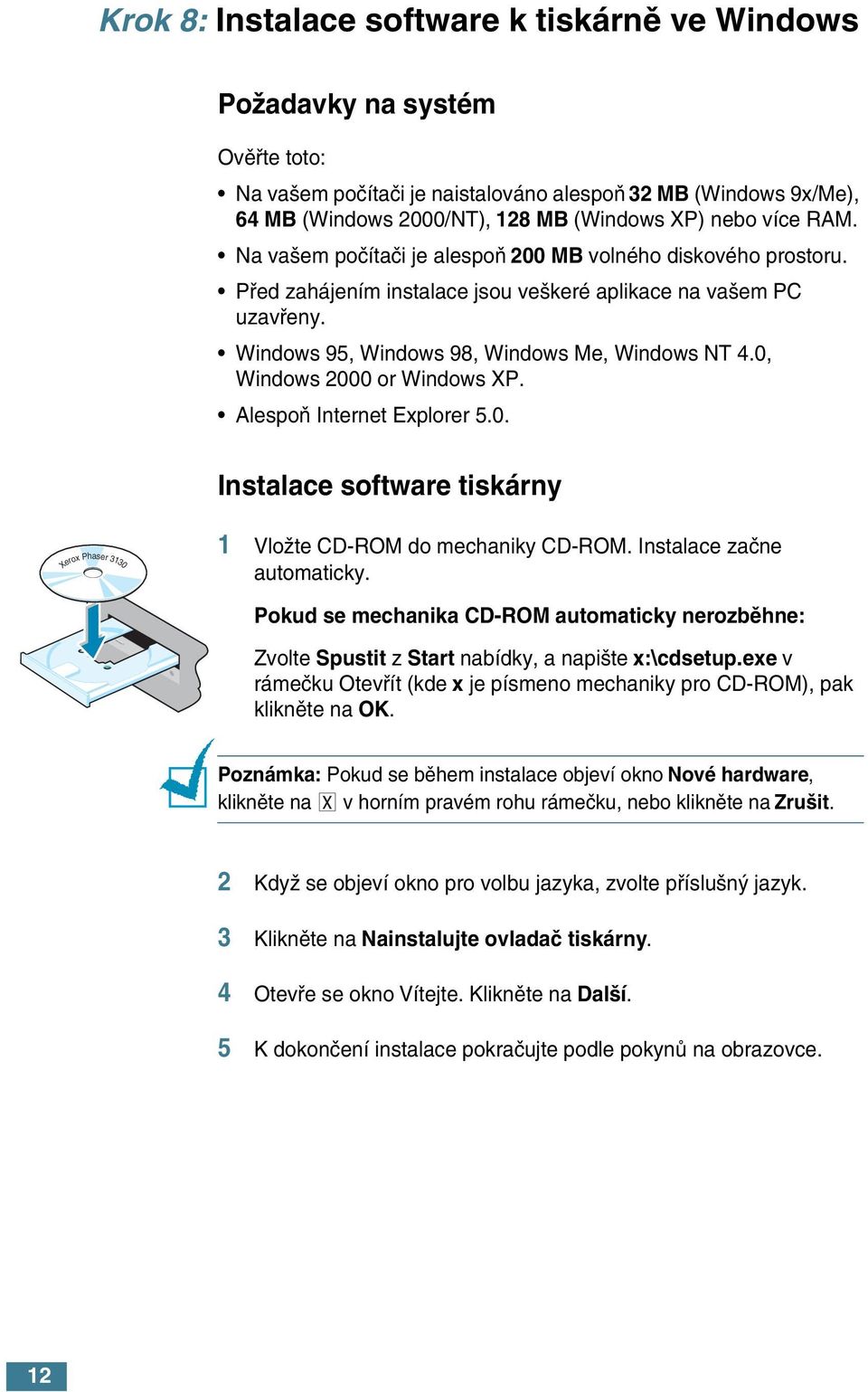 Krok 8: Instalace software k tiskárně ve Windows

Požadavky na systém

Ověřte toto:

• Na vašem počítači je naistalováno alespoň 32 MB (Windows 9x/Me), 64 MB (Windows 2000/NT), 128 MB (Windows XP) nebo více RAM.
• Na vašem počítači je alespoň 200 MB volného diskového prostoru.
• Před zahájením instalace jsou veškeré aplikace na vašem PC uzavřeny.
• Windows 95, Windows 98, Windows Me, Windows NT 4.0, Windows 2000 or Windows XP.
• Alespoň Internet Explorer 5.0.

Instalace software tiskárny

Xerox Phaser 3130

1 Vložte CD-ROM do mechaniky CD-ROM. Instalace začne automaticky.

Pokud se mechanika CD-ROM automaticky nerozběhne:

Zvolte Spustit z Start nabídky, a napište x:\cdsetup.exe v rámečku Otevřít (kde x je písmeno mechaniky pro CD-ROM), pak klikněte na OK.

Poznámka: Pokud se během instalace objeví okno Nové hardware, klikněte na X v horním pravém rohu rámečku, nebo klikněte na Zrušit.

2 Když se objeví okno pro volbu jazyka, zvolte příslušný jazyk.

3 Klikněte na Nainstalujte ovladač tiskárny.

4 Otevře se okno Vítejte. Klikněte na Další.

5 K dokončení instalace pokračujte podle pokynů na obrazovce.

12